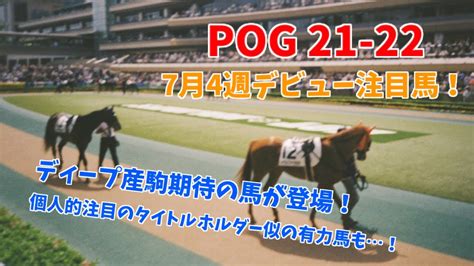 POG 21-22
7月4週デビュー注目馬！

12

ディープ産駒期待の馬が登場！
個人的注目のタイトルホルダー似の有力馬も…！